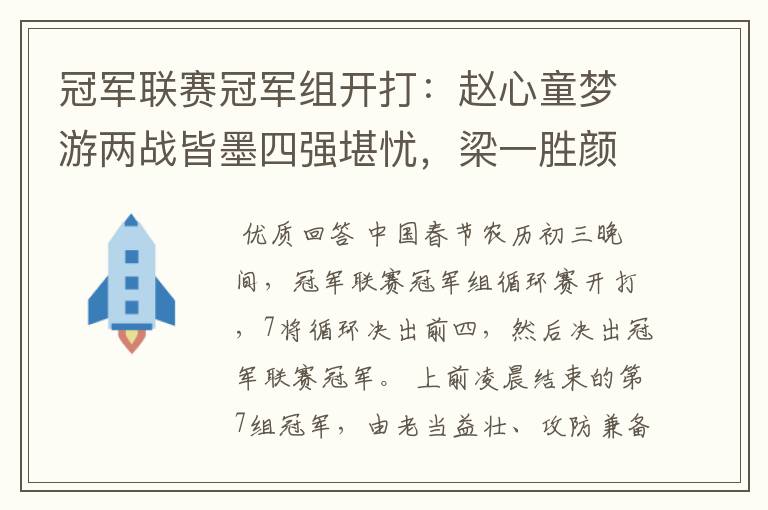 冠军联赛冠军组开打：赵心童梦游两战皆墨四强堪忧，梁一胜颜

优质回答 中国春节农历初三晚间，冠军联赛冠军组循环赛开打，7将循环决出前四，然后决出冠军联赛冠军。 上前凌晨结束的第7组冠军，由老当益壮、攻防兼备